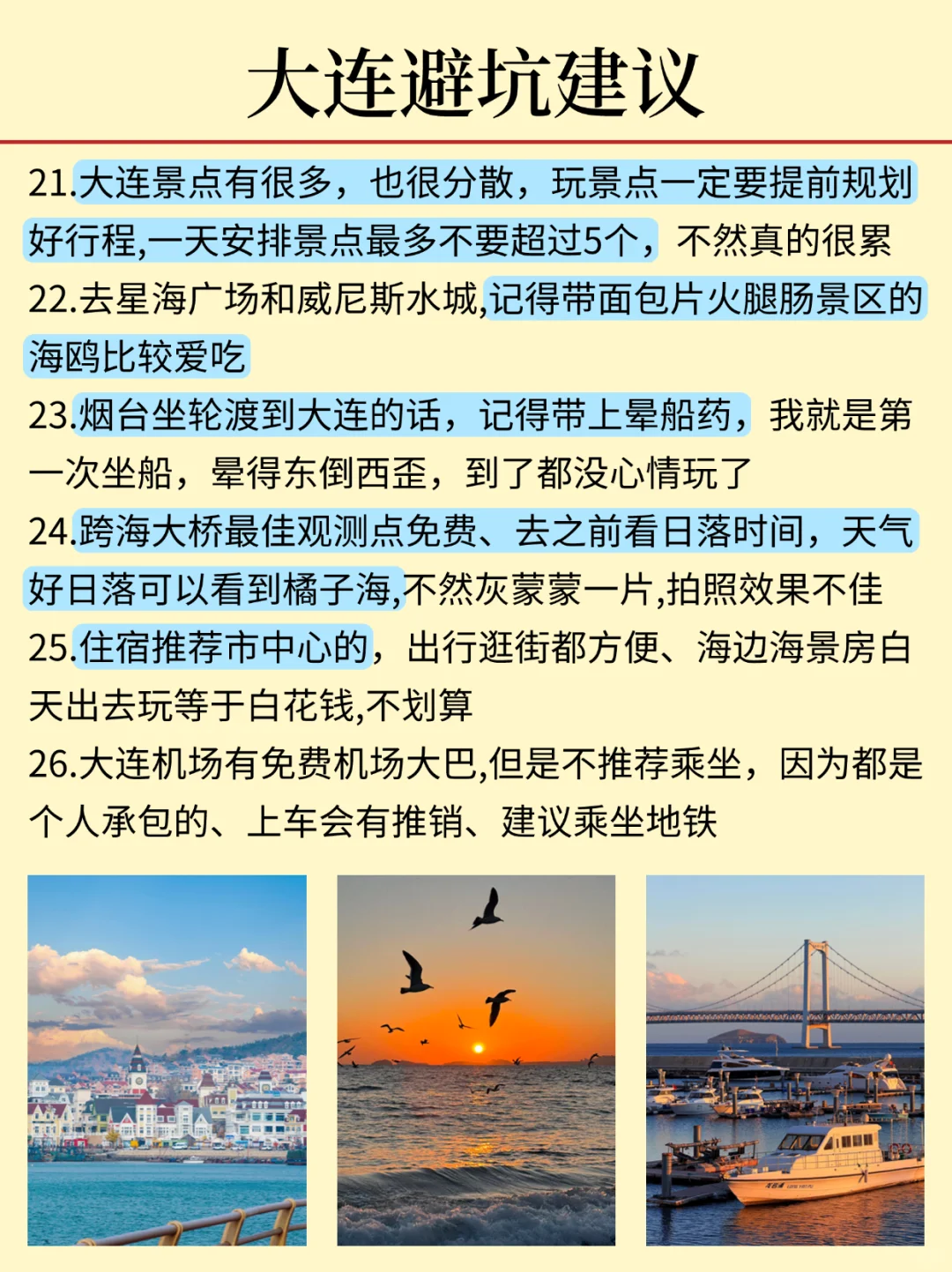 大连避坑建议

21.大连景点有很多，也很分散，玩景点一定要提前规划好行程,一天安排景点最多不要超过5个，不然真的很累
22.去星海广场和威尼斯水城,记得带面包片火腿肠景区的海鸥比较爱吃
23.烟台坐轮渡到大连的话，记得带上晕船药，我就是第一次坐船，晕得东倒西歪，到了都没心情玩了
24.跨海大桥最佳观测点免费、去之前看日落时间，天气好日落可以看到橘子海,不然灰蒙蒙一片,拍照效果不佳
25.住宿推荐市中心的，出行逛街都方便、海边海景房白天出去玩等于白花钱,不划算
26.大连机场有免费机场大巴,但是不推荐乘坐，因为都是个人承包的、上车会有推销、建议乘坐地铁